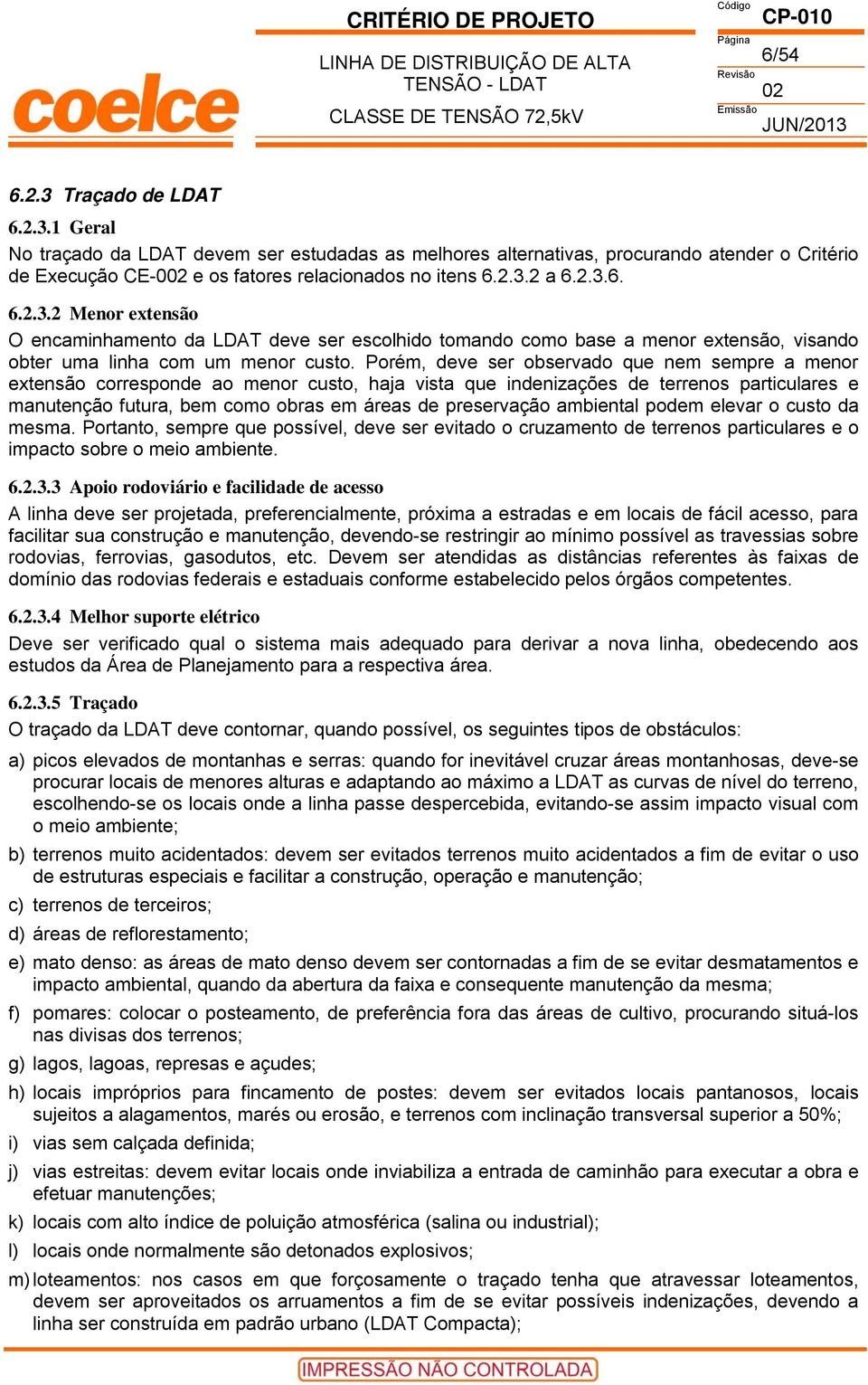 coelce

CRITÉRIO DE PROJETO

LINHA DE DISTRIBUIÇÃO DE ALTA TENSÃO - LDAT

CLASSE DE TENSÃO 72,5kV

Código
CP-010
Página
6/54
Revisão
02
Emissão
JUN/2013

6.2.3 Traçado de LDAT

6.2.3.1 Geral
No traçado da LDAT devem ser estudadas as melhores alternativas, procurando atender o Critério de Execução CE-002 e os fatores relacionados no itens 6.2.3.2 a 6.2.3.6.

6.2.3.2 Menor extensão
O encaminhamento da LDAT deve ser escolhido tomando como base a menor extensão, visando obter uma linha com um menor custo. Porém, deve ser observado que nem sempre a menor extensão corresponde ao menor custo, haja vista que indenizações de terrenos particulares e manutenção futura, bem como obras em áreas de preservação ambiental podem elevar o custo da mesma. Portanto, sempre que possível, deve ser evitado o cruzamento de terrenos particulares e o impacto sobre o meio ambiente.

6.2.3.3 Apoio rodoviário e facilidade de acesso
A linha deve ser projetada, preferencialmente, próxima a estradas e em locais de fácil acesso, para facilitar sua construção e manutenção, devendo-se restringir ao mínimo possível as travessias sobre rodovias, ferrovias, gasodutos, etc. Devem ser atendidas as distâncias referentes às faixas de domínio das rodovias federais e estaduais conforme estabelecido pelos órgãos competentes.

6.2.3.4 Melhor suporte elétrico
Deve ser verificado qual o sistema mais adequado para derivar a nova linha, obedecendo aos estudos da Área de Planejamento para a respectiva área.

6.2.3.5 Traçado
O traçado da LDAT deve contornar, quando possível, os seguintes tipos de obstáculos:

a) picos elevados de montanhas e serras: quando for inevitável cruzar áreas montanhosas, deve-se procurar locais de menores alturas e adaptando ao máximo a LDAT as curvas de nível do terreno, escolhendo-se os locais onde a linha passe despercebida, evitando-se assim impacto visual com o meio ambiente;

b) terrenos muito acidentados: devem ser evitados terrenos muito acidentados a fim de evitar o uso de estruturas especiais e facilitar a construção, operação e manutenção;

c) terrenos de terceiros;

d) áreas de reflorestamento;

e) mato denso: as áreas de mato denso devem ser contornadas a fim de se evitar desmatamentos e impacto ambiental, quando da abertura da faixa e consequente manutenção da mesma;

f) pomares: colocar o posteamento, de preferência fora das áreas de cultivo, procurando situá-los nas divisas dos terrenos;

g) lagos, lagoas, represas e açudes;

h) locais impróprios para fincamento de postes: devem ser evitados locais pantanosos, locais sujeitos a alagamentos, marés ou erosão, e terrenos com inclinação transversal superior a 50%;

i) vias sem calçada definida;

j) vias estreitas: devem evitar locais onde inviabiliza a entrada de caminhão para executar a obra e efetuar manutenções;

k) locais com alto índice de poluição atmosférica (salina ou industrial);

l) locais onde normalmente são detonados explosivos;

m) loteamentos: nos casos em que forçosamente o traçado tenha que atravessar loteamentos, devem ser aproveitados os arruamentos a fim de se evitar possíveis indenizações, devendo a linha ser construída em padrão urbano (LDAT Compacta);

IMPRESSÃO NÃO CONTROLADA